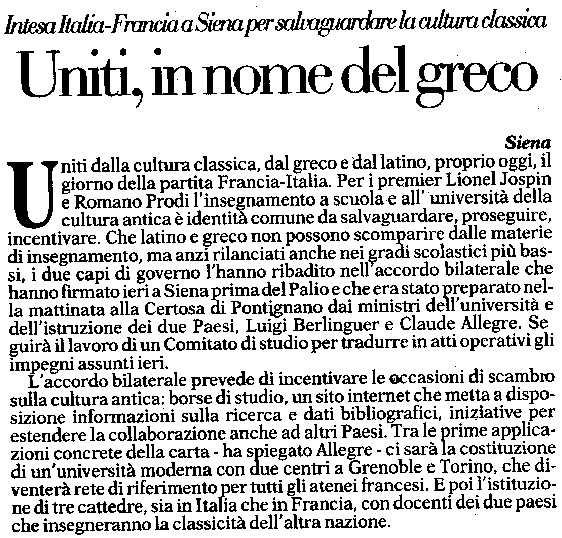 Intesa Italia-Francia a Siena per salvaguardare la cultura classica

Uniti, in nome del greco

Siena

Uniti dalla cultura classica, dal greco e dal latino, proprio oggi, il giorno della partita Francia-Italia. Per i premier Lionel Jospin e Romano Prodi l'insegnamento a scuola e all' università della cultura antica è identità comune da salvaguardare, proseguire, incentivare. Che latino e greco non possono scomparire dalle materie di insegnamento, ma anzi rilanciati anche nei gradi scolastici più bassi, i due capi di governo l'hanno ribadito nell'accordo bilaterale che hanno firmato ieri a Siena prima del Palio e che era stato preparato nella mattinata alla Certosa di Pontignano dai ministri dell'università e dell'istruzione dei due Paesi, Luigi Berlinguer e Claude Allegre. Seguirà il lavoro di un Comitato di studio per tradurre in atti operativi gli impegni assunti ieri.

L'accordo bilaterale prevede di incentivare le occasioni di scambro sulla cultura antica: borse di studio, un sito internet che metta a disposizione informazioni sulla ricerca e dati bibliografici, iniziative per estendere la collaborazione anche ad altri Paesi. Tra le prime applicazioni concrete della carta - ha spiegato Allegre - ci sarà la costituzione di un'università moderna con due centri a Grenoble e Torino, che diventerà rete di riferimento per tutti gli atenei francesi. E poi l'istituzione di tre cattedre, sia in Italia che in Francia, con docenti dei due paesi che insegneranno la classicità dell'altra nazione.